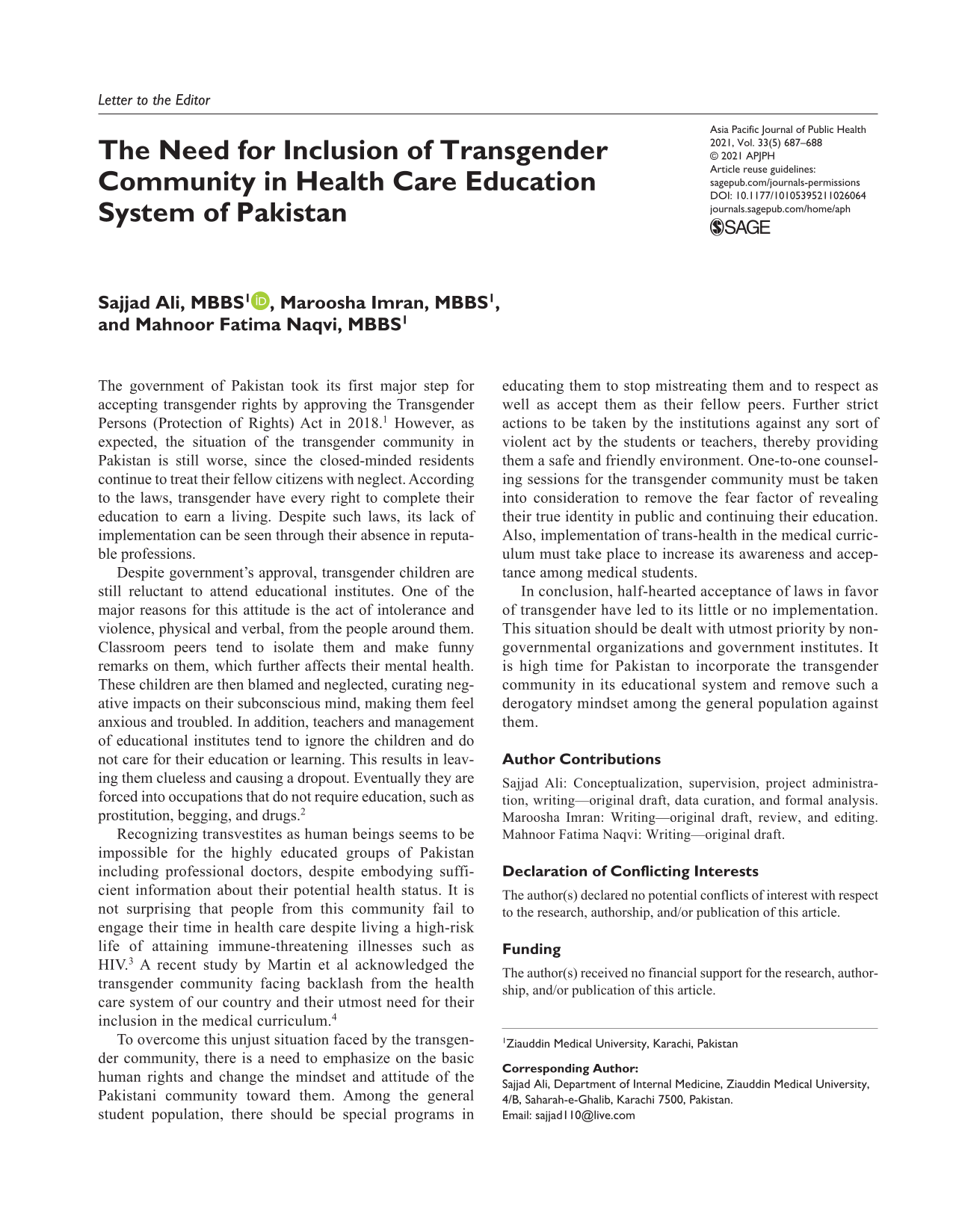 Letter to the Editor

The Need for Inclusion of Transgender Community in Health Care Education System of Pakistan

Asia Pacific Journal of Public Health
2021, Vol. 33(5) 687–688
© 2021 APJPH
Article reuse guidelines:
sagepub.com/journals-permissions
DOI: 10.1177/10105395211026064
journals.sagepub.com/home/aph
SAGE

Sajjad Ali, MBBS$^{1}$, Maroosha Imran, MBBS$^{1}$, and Mahnoor Fatima Naqvi, MBBS$^{1}$

The government of Pakistan took its first major step for accepting transgender rights by approving the Transgender Persons (Protection of Rights) Act in 2018.$^{1}$ However, as expected, the situation of the transgender community in Pakistan is still worse, since the closed-minded residents continue to treat their fellow citizens with neglect. According to the laws, transgender have every right to complete their education to earn a living. Despite such laws, its lack of implementation can be seen through their absence in reputable professions.

Despite government's approval, transgender children are still reluctant to attend educational institutes. One of the major reasons for this attitude is the act of intolerance and violence, physical and verbal, from the people around them. Classroom peers tend to isolate them and make funny remarks on them, which further affects their mental health. These children are then blamed and neglected, curating negative impacts on their subconscious mind, making them feel anxious and troubled. In addition, teachers and management of educational institutes tend to ignore the children and do not care for their education or learning. This results in leaving them clueless and causing a dropout. Eventually they are forced into occupations that do not require education, such as prostitution, begging, and drugs.$^{2}$

Recognizing transvestites as human beings seems to be impossible for the highly educated groups of Pakistan including professional doctors, despite embodying sufficient information about their potential health status. It is not surprising that people from this community fail to engage their time in health care despite living a high-risk life of attaining immune-threatening illnesses such as HIV.$^{3}$ A recent study by Martin et al acknowledged the transgender community facing backlash from the health care system of our country and their utmost need for their inclusion in the medical curriculum.$^{4}$

To overcome this unjust situation faced by the transgender community, there is a need to emphasize on the basic human rights and change the mindset and attitude of the Pakistani community toward them. Among the general student population, there should be special programs in educating them to stop mistreating them and to respect as well as accept them as their fellow peers. Further strict actions to be taken by the institutions against any sort of violent act by the students or teachers, thereby providing them a safe and friendly environment. One-to-one counseling sessions for the transgender community must be taken into consideration to remove the fear factor of revealing their true identity in public and continuing their education. Also, implementation of trans-health in the medical curriculum must take place to increase its awareness and acceptance among medical students.

In conclusion, half-hearted acceptance of laws in favor of transgender have led to its little or no implementation. This situation should be dealt with utmost priority by nongovernmental organizations and government institutes. It is high time for Pakistan to incorporate the transgender community in its educational system and remove such a derogatory mindset among the general population against them.

Author Contributions

Sajjad Ali: Conceptualization, supervision, project administration, writing—original draft, data curation, and formal analysis. Maroosha Imran: Writing—original draft, review, and editing. Mahnoor Fatima Naqvi: Writing—original draft.

Declaration of Conflicting Interests

The author(s) declared no potential conflicts of interest with respect to the research, authorship, and/or publication of this article.

Funding

The author(s) received no financial support for the research, authorship, and/or publication of this article.

$^{1}$Ziauddin Medical University, Karachi, Pakistan

Corresponding Author:
Sajjad Ali, Department of Internal Medicine, Ziauddin Medical University, 4/B, Saharah-e-Ghalib, Karachi 7500, Pakistan.
Email: sajjad110@live.com